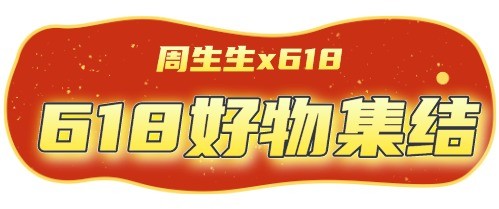 周生生x618

618好物集结